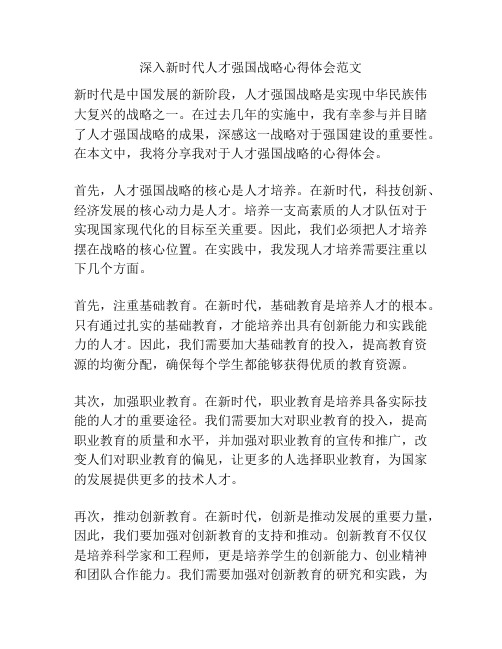 深入新时代人才强国战略心得体会范文

新时代是中国发展的新阶段，人才强国战略是实现中华民族伟大复兴的战略之一。在过去几年的实施中，我有幸参与并目睹了人才强国战略的成果，深感这一战略对于强国建设的重要性。在本文中，我将分享我对于人才强国战略的心得体会。

首先，人才强国战略的核心是人才培养。在新时代，科技创新、经济发展的核心动力是人才。培养一支高素质的人才队伍对于实现国家现代化的目标至关重要。因此，我们必须把人才培养摆在战略的核心位置。在实践中，我发现人才培养需要注重以下几个方面。

首先，注重基础教育。在新时代，基础教育是培养人才的根本。只有通过扎实的基础教育，才能培养出具有创新能力和实践能力的人才。因此，我们需要加大基础教育的投入，提高教育资源的均衡分配，确保每个学生都能够获得优质的教育资源。

其次，加强职业教育。在新时代，职业教育是培养具备实际技能的人才的重要途径。我们需要加大对职业教育的投入，提高职业教育的质量和水平，并加强对职业教育的宣传和推广，改变人们对职业教育的偏见，让更多的人选择职业教育，为国家的发展提供更多的技术人才。

再次，推动创新教育。在新时代，创新是推动发展的重要力量，因此，我们要加强对创新教育的支持和推动。创新教育不仅仅是培养科学家和工程师，更是培养学生的创新能力、创业精神和团队合作能力。我们需要加强对创新教育的研究和实践，为